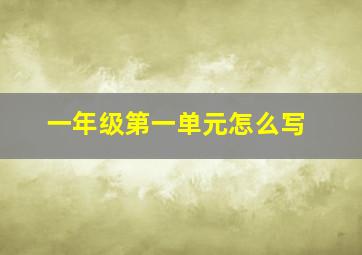 一年级第一单元怎么写